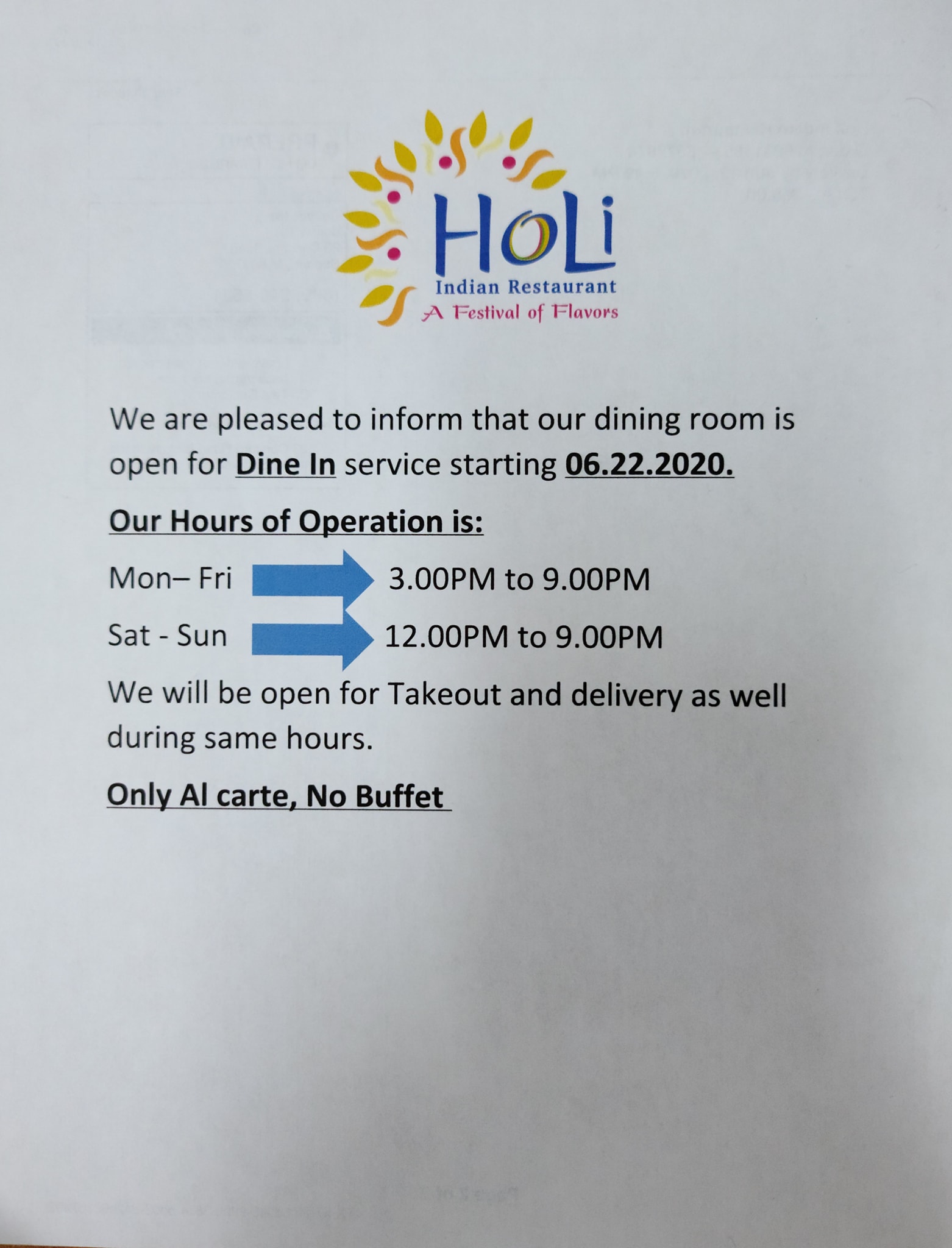 HoLi
Indian Restaurant
A Festival of Flavors

We are pleased to inform that our dining room is open for Dine In service starting 06.22.2020.

Our Hours of Operation is:

Mon– Fri 3.00PM to 9.00PM

Sat - Sun 12.00PM to 9.00PM

We will be open for Takeout and delivery as well during same hours.

Only Al carte, No Buffet